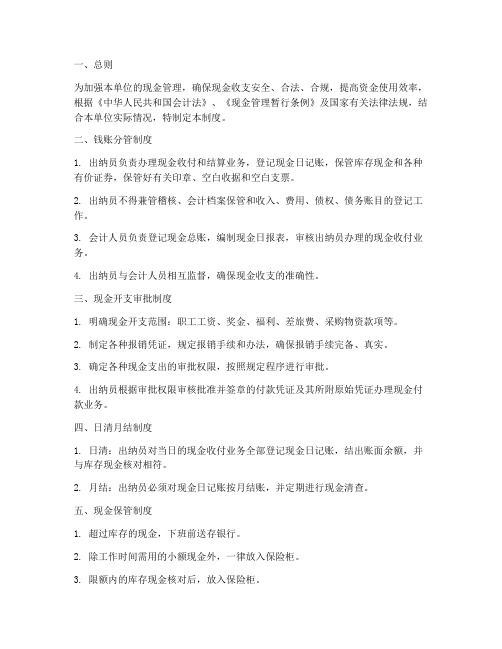 一、总则

为加强本单位的现金管理，确保现金收支安全、合法、合规，提高资金使用效率，根据《中华人民共和国会计法》、《现金管理暂行条例》及国家有关法律法规，结合本单位实际情况，特制定本制度。

二、钱账分管制度

1. 出纳员负责办理现金收付和结算业务，登记现金日记账，保管库存现金和各种有价证券，保管好有关印章、空白收据和空白支票。

2. 出纳员不得兼管稽核、会计档案保管和收入、费用、债权、债务账目的登记工作。

3. 会计人员负责登记现金总账，编制现金日报表，审核出纳员办理的现金收付业务。

4. 出纳员与会计人员相互监督，确保现金收支的准确性。

三、现金开支审批制度

1. 明确现金开支范围：职工工资、奖金、福利、差旅费、采购物资款项等。

2. 制定各种报销凭证，规定报销手续和办法，确保报销手续完备、真实。

3. 确定各种现金支出的审批权限，按照规定程序进行审批。

4. 出纳员根据审批权限审核批准并签章的付款凭证及其所附原始凭证办理现金付款业务。

四、日清月结制度

1. 日清：出纳员对当日的现金收付业务全部登记现金日记账，结出账面余额，并与库存现金核对相符。

2. 月结：出纳员必须对现金日记账按月结账，并定期进行现金清查。

五、现金保管制度

1. 超过库存的现金，下班前送存银行。

2. 除工作时间需用的小额现金外，一律放入保险柜。

3. 限额内的库存现金核对后，放入保险柜。